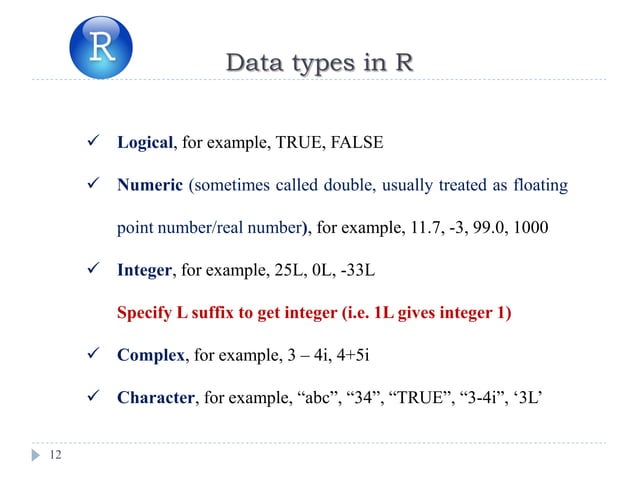 R

Data types in R

✓ Logical, for example, TRUE, FALSE

✓ Numeric (sometimes called double, usually treated as floating point number/real number), for example, 11.7, -3, 99.0, 1000

✓ Integer, for example, 25L, 0L, -33L

Specify L suffix to get integer (i.e. 1L gives integer 1)

✓ Complex, for example, 3 – 4i, 4+5i

✓ Character, for example, “abc”, “34”, “TRUE”, “3-4i”, ‘3L’

12